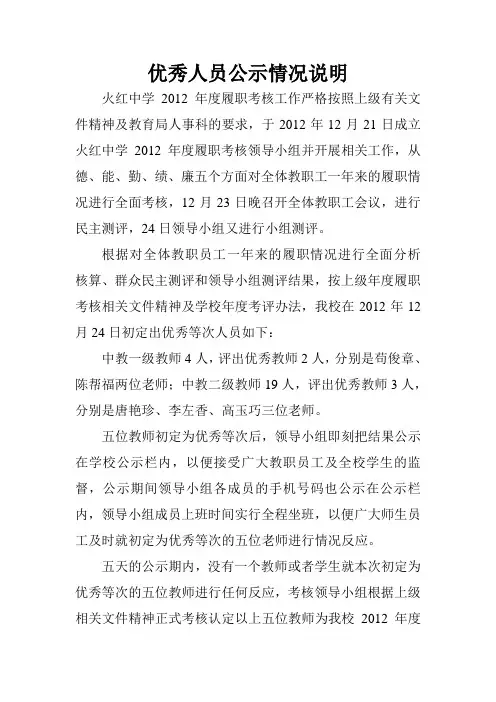 优秀人员公示情况说明

火红中学 2012 年度履职考核工作严格按照上级有关文件精神及教育局人事科的要求，于 2012 年 12 月 21 日成立火红中学 2012 年度履职考核领导小组并开展相关工作，从德、能、勤、绩、廉五个方面对全体教职工一年来的履职情况进行全面考核，12 月 23 日晚召开全体教职工会议，进行民主测评，24 日领导小组又进行小组测评。

根据对全体教职员工一年来的履职情况进行全面分析核算、群众民主测评和领导小组测评结果，按上级年度履职考核相关文件精神及学校年度考评办法，我校在 2012 年 12 月 24 日初定出优秀等次人员如下：

中教一级教师 4 人，评出优秀教师 2 人，分别是苟俊章、陈帮福两位老师；中教二级教师 19 人，评出优秀教师 3 人，分别是唐艳珍、李左香、高玉巧三位老师。

五位教师初定为优秀等次后，领导小组即刻把结果公示在学校公示栏内，以便接受广大教职员工及全校学生的监督，公示期间领导小组各成员的手机号码也公示在公示栏内，领导小组成员上班时间实行全程坐班，以便广大师生员工及时就初定为优秀等次的五位老师进行情况反应。

五天的公示期内，没有一个教师或者学生就本次初定为优秀等次的五位教师进行任何反应，考核领导小组根据上级相关文件精神正式考核认定以上五位教师为我校 2012 年度